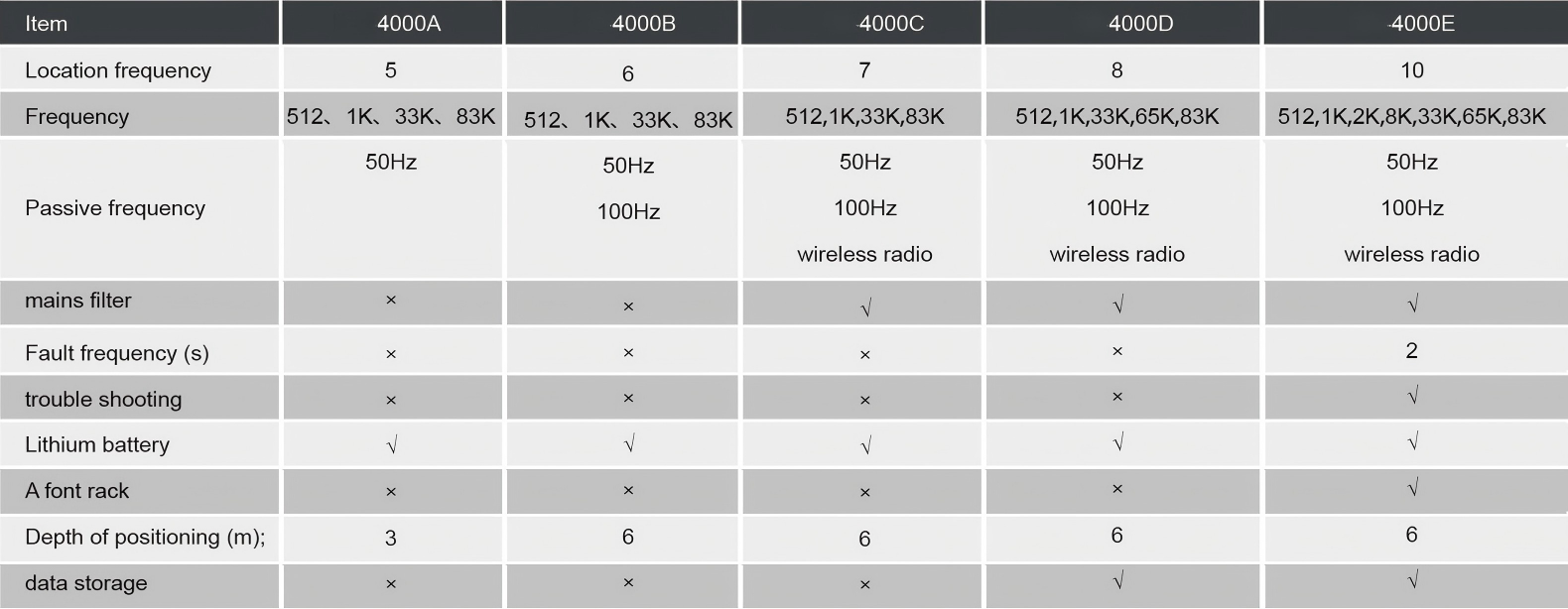 | Item | 4000A | 4000B | 4000C | 4000D | 4000E |
|---|---|---|---|---|---|
| Location frequency | 5 | 6 | 7 | 8 | 10 |
| Frequency | 512、1K、33K、83K | 512、1K、33K、83K | 512,1K,33K,83K | 512,1K,33K,65K,83K | 512,1K,2K,8K,33K,65K,83K |
| Passive frequency | 50Hz | 50Hz 100Hz | 50Hz 100Hz wireless radio | 50Hz 100Hz wireless radio | 50Hz 100Hz wireless radio |
| mains filter | × | × | √ | √ | √ |
| Fault frequency (s) | × | × | × | × | 2 |
| trouble shooting | × | × | × | × | √ |
| Lithium battery | √ | √ | √ | √ | √ |
| A font rack | × | × | × | × | √ |
| Depth of positioning (m); | 3 | 6 | 6 | 6 | 6 |
| data storage | × | × | × | √ | √ |